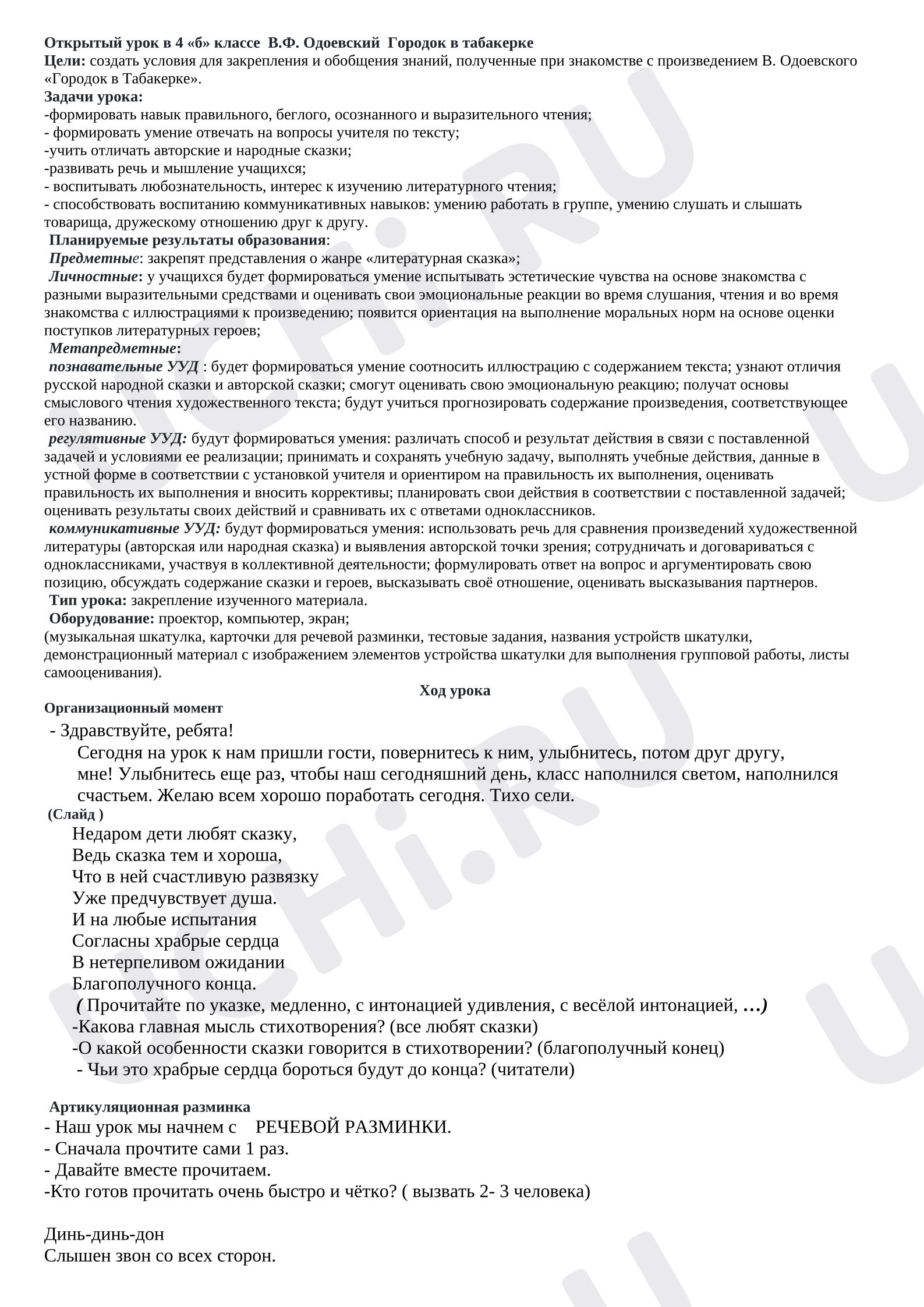 Открытый урок в 4 «б» классе В.Ф. Одоевский Городок в табакерке
Цели: создать условия для закрепления и обобщения знаний, полученные при знакомстве с произведением В. Одоевского «Городок в Табакерке».
Задачи урока:
-формировать навык правильного, беглого, осознанного и выразительного чтения;
- формировать умение отвечать на вопросы учителя по тексту;
-учить отличать авторские и народные сказки;
-развивать речь и мышление учащихся;
- воспитывать любознательность, интерес к изучению литературного чтения;
- способствовать воспитанию коммуникативных навыков: умению работать в группе, умению слушать и слышать товарища, дружескому отношению друг к другу.
Планируемые результаты образования:
Предметные: закрепят представления о жанре «литературная сказка»;
Личностные: у учащихся будет формироваться умение испытывать эстетические чувства на основе знакомства с разными выразительными средствами и оценивать свои эмоциональные реакции во время слушания, чтения и во время знакомства с иллюстрациями к произведению; появится ориентация на выполнение моральных норм на основе оценки поступков литературных героев;
Метапредметные:
познавательные УУД : будет формироваться умение соотносить иллюстрацию с содержанием текста; узнают отличия русской народной сказки и авторской сказки; смогут оценивать свою эмоциональную реакцию; получат основы смыслового чтения художественного текста; будут учиться прогнозировать содержание произведения, соответствующее его названию.
регулятивные УУД: будут формироваться умения: различать способ и результат действия в связи с поставленной задачей и условиями ее реализации; принимать и сохранять учебную задачу, выполнять учебные действия, данные в устной форме в соответствии с установкой учителя и ориентиром на правильность их выполнения, оценивать правильность их выполнения и вносить коррективы; планировать свои действия в соответствии с поставленной задачей; оценивать результаты своих действий и сравнивать их с ответами одноклассников.
коммуникативные УУД: будут формироваться умения: использовать речь для сравнения произведений художественной литературы (авторская или народная сказка) и выявления авторской точки зрения; сотрудничать и договариваться с одноклассниками, участвуя в коллективной деятельности; формулировать ответ на вопрос и аргументировать свою позицию, обсуждать содержание сказки и героев, высказывать своё отношение, оценивать высказывания партнеров.
Тип урока: закрепление изученного материала.
Оборудование: проектор, компьютер, экран;
(музыкальная шкатулка, карточки для речевой разминки, тестовые задания, названия устройств шкатулки, демонстрационный материал с изображением элементов устройства шкатулки для выполнения групповой работы, листы самооценивания).

Ход урока

Организационный момент
- Здравствуйте, ребята!
Сегодня на урок к нам пришли гости, повернитесь к ним, улыбнитесь, потом друг другу, мне! Улыбнитесь еще раз, чтобы наш сегодняшний день, класс наполнился светом, наполнился счастьем. Желаю всем хорошо поработать сегодня. Тихо сели.
(Слайд )
Недаром дети любят сказку,
Ведь сказка тем и хороша,
Что в ней счастливую развязку
Уже предчувствует душа.
И на любые испытания
Согласны храбрые сердца
В нетерпеливом ожидании
Благополучного конца.
( Прочитайте по указке, медленно, с интонацией удивления, с весёлой интонацией, …)
-Какова главная мысль стихотворения? (все любят сказки)
-О какой особенности сказки говорится в стихотворении? (благополучный конец)
- Чьи это храбрые сердца бороться будут до конца? (читатели)

Артикуляционная разминка
- Наш урок мы начнем с РЕЧЕВОЙ РАЗМИНКИ.
- Сначала прочтите сами 1 раз.
- Давайте вместе прочитаем.
-Кто готов прочитать очень быстро и чётко? ( вызвать 2- 3 человека)

Динь-динь-дон
Слышен звон со всех сторон.

UCHi.RU